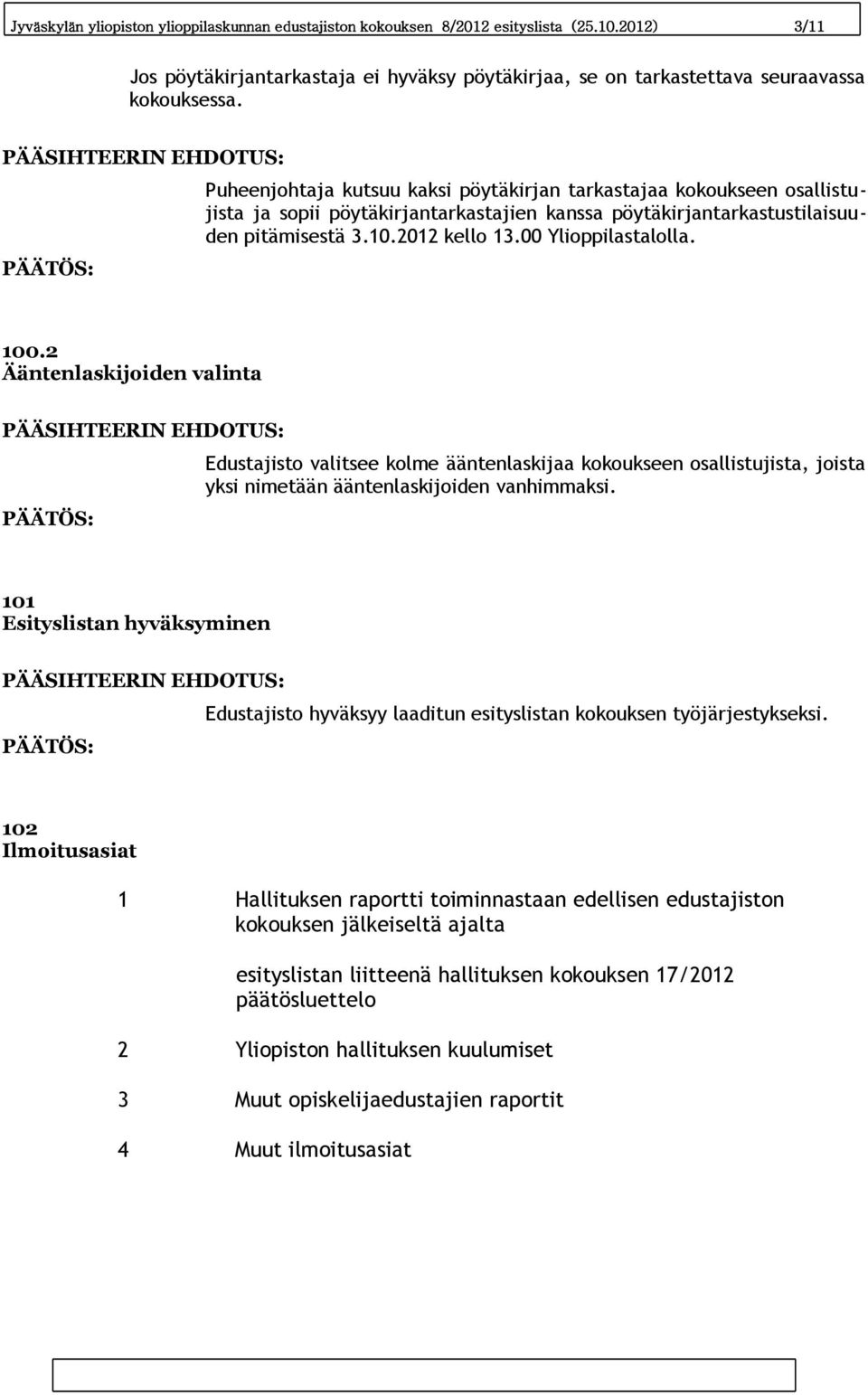 Jyväskylän yliopiston ylioppilaskunnan edustajiston kokouksen 8/2012 esityslista (25.10.2012) 3/11

Jos pöytäkirjantarkastaja ei hyväksy pöytäkirjaa, se on tarkastettava seuraavassa kokouksessa.

PÄÄSIHTEERIN EHDOTUS:

Puheenjohtaja kutsuu kaksi pöytäkirjan tarkastajaa kokoukseen osallistujista ja sopii pöytäkirjantarkastajien kanssa pöytäkirjantarkastustilaisuuden pitämisestä 3.10.2012 kello 13.00 Ylioppilastalolla.

PÄÄTÖS:

100.2
Ääntenlaskijoiden valinta

PÄÄSIHTEERIN EHDOTUS:

Edustajisto valitsee kolme ääntenlaskijaa kokoukseen osallistujista, joista yksi nimetään ääntenlaskijoiden vanhimmaksi.

PÄÄTÖS:

101
Esityslistan hyväksyminen

PÄÄSIHTEERIN EHDOTUS:

Edustajisto hyväksyy laaditun esityslistan kokouksen työjärjestykseksi.

PÄÄTÖS:

102
Ilmoitusasiat

1 Hallituksen raportti toiminnastaan edellisen edustajiston kokouksen jälkeiseltä ajalta

esityslistan liitteenä hallituksen kokouksen 17/2012 päätösluettelo

2 Yliopiston hallituksen kuulumiset

3 Muut opiskelijaedustajien raportit

4 Muut ilmoitusasiat